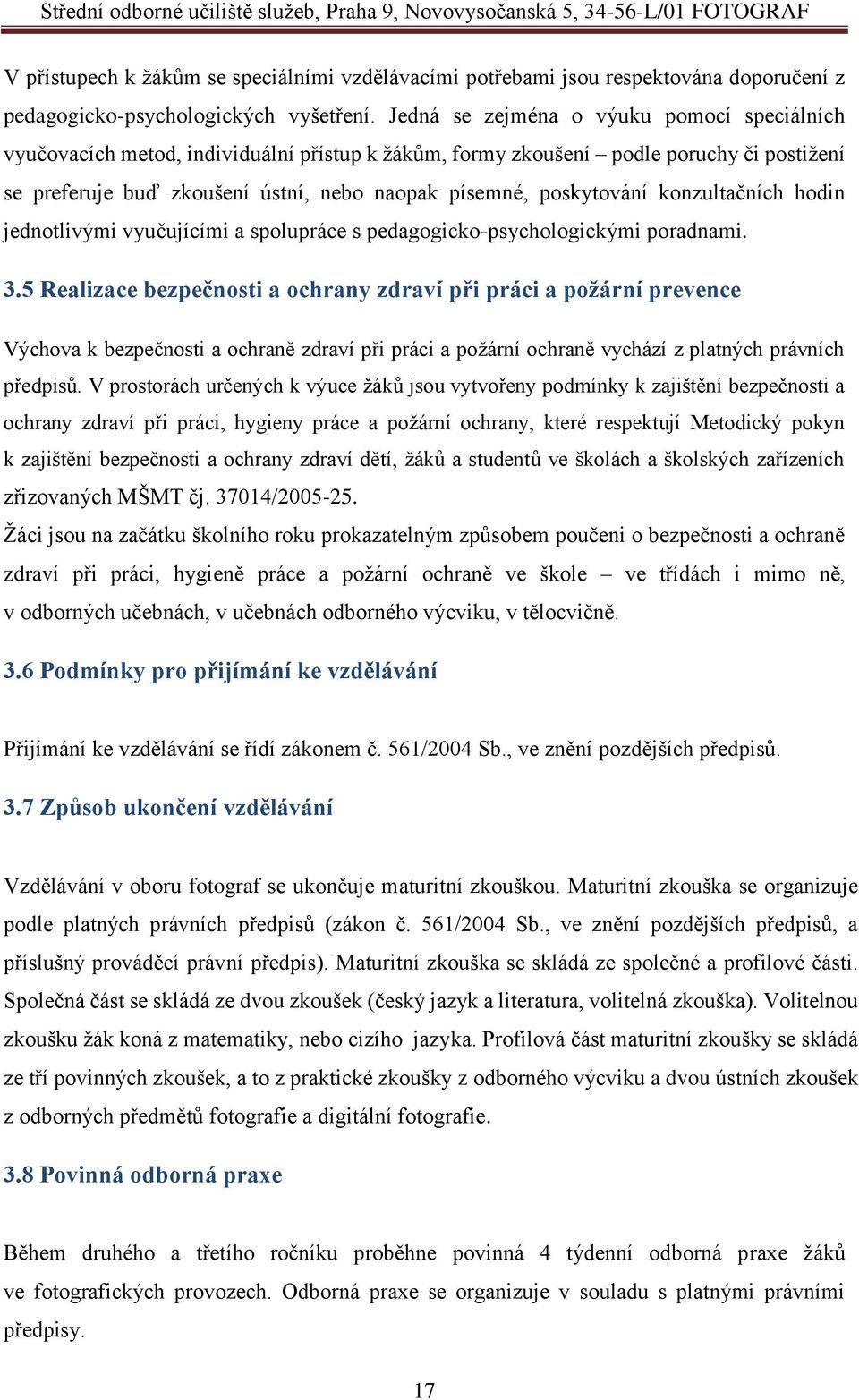 Střední odborné učiliště služeb, Praha 9, Novovysočanská 5, 34-56-L/01 FOTOGRAF

V přístupech k žákům se speciálními vzdělávacími potřebami jsou respektována doporučení z pedagogicko-psychologických vyšetření. Jedná se zejména o výuku pomocí speciálních vyučovacích metod, individuální přístup k žákům, formy zkoušení – podle poruchy či postižení se preferuje buď zkoušení ústní, nebo naopak písemné, poskytování konzultačních hodin jednotlivými vyučujícími a spolupráce s pedagogicko-psychologickými poradnami.

3.5 Realizace bezpečnosti a ochrany zdraví při práci a požární prevence

Výchova k bezpečnosti a ochraně zdraví při práci a požární ochraně vychází z platných právních předpisů. V prostorách určených k výuce žáků jsou vytvořeny podmínky k zajištění bezpečnosti a ochrany zdraví při práci, hygieny práce a požární ochrany, které respektují Metodický pokyn k zajištění bezpečnosti a ochrany zdraví dětí, žáků a studentů ve školách a školských zařízeních zřizovaných MŠMT čj. 37014/2005-25.

Žáci jsou na začátku školního roku prokazatelným způsobem poučeni o bezpečnosti a ochraně zdraví při práci, hygieně práce a požární ochraně ve škole – ve třídách i mimo ně, v odborných učebnách, v učebnách odborného výcviku, v tělocvičně.

3.6 Podmínky pro přijímání ke vzdělávání

Přijímání ke vzdělávání se řídí zákonem č. 561/2004 Sb., ve znění pozdějších předpisů.

3.7 Způsob ukončení vzdělávání

Vzdělávání v oboru fotograf se ukončuje maturitní zkouškou. Maturitní zkouška se organizuje podle platných právních předpisů (zákon č. 561/2004 Sb., ve znění pozdějších předpisů, a příslušný prováděcí právní předpis). Maturitní zkouška se skládá ze společné a profilové části. Společná část se skládá ze dvou zkoušek (český jazyk a literatura, volitelná zkouška). Volitelnou zkoušku žák koná z matematiky, nebo cizího jazyka. Profilová část maturitní zkoušky se skládá ze tří povinných zkoušek, a to z praktické zkoušky z odborného výcviku a dvou ústních zkoušek z odborných předmětů fotografie a digitální fotografie.

3.8 Povinná odborná praxe

Během druhého a třetího ročníku proběhne povinná 4 týdenní odborná praxe žáků ve fotografických provozech. Odborná praxe se organizuje v souladu s platnými právními předpisy.

17